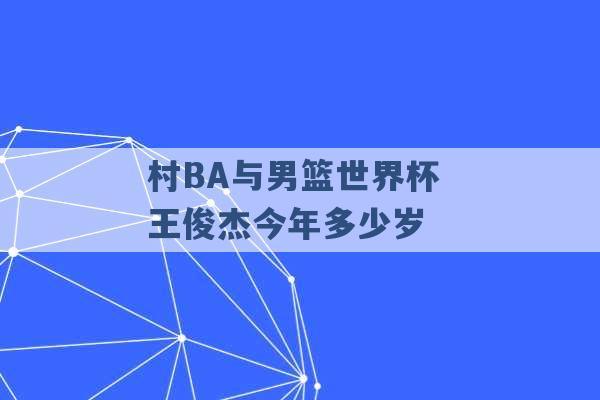 村BA与男篮世界杯
王俊杰今年多少岁